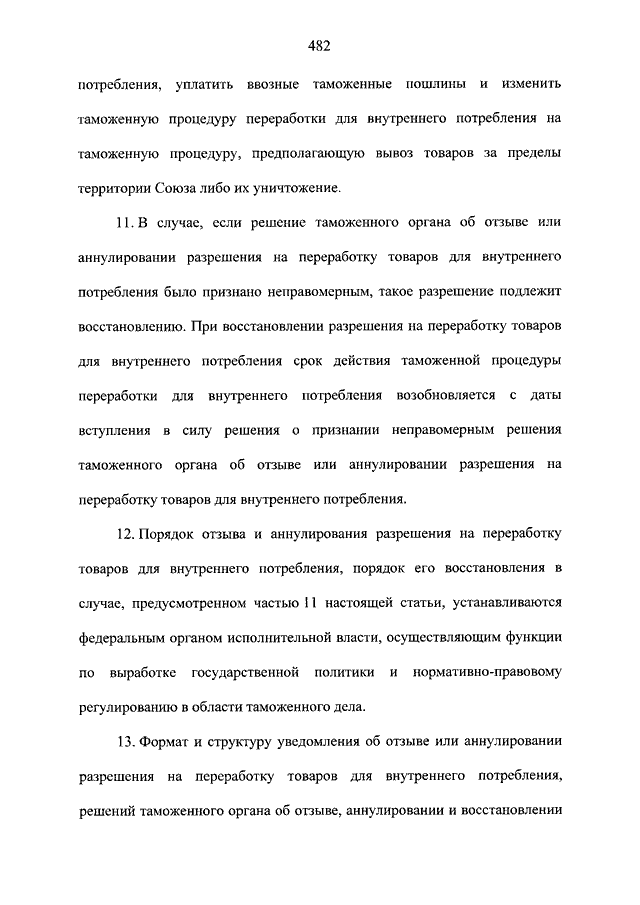 482

потребления, уплатить ввозные таможенные пошлины и изменить таможенную процедуру переработки для внутреннего потребления на таможенную процедуру, предполагающую вывоз товаров за пределы территории Союза либо их уничтожение.

11. В случае, если решение таможенного органа об отзыве или аннулировании разрешения на переработку товаров для внутреннего потребления было признано неправомерным, такое разрешение подлежит восстановлению. При восстановлении разрешения на переработку товаров для внутреннего потребления срок действия таможенной процедуры переработки для внутреннего потребления возобновляется с даты вступления в силу решения о признании неправомерным решения таможенного органа об отзыве или аннулировании разрешения на переработку товаров для внутреннего потребления.

12. Порядок отзыва и аннулирования разрешения на переработку товаров для внутреннего потребления, порядок его восстановления в случае, предусмотренном частью 11 настоящей статьи, устанавливаются федеральным органом исполнительной власти, осуществляющим функции по выработке государственной политики и нормативно-правовому регулированию в области таможенного дела.

13. Формат и структуру уведомления об отзыве или аннулировании разрешения на переработку товаров для внутреннего потребления, решений таможенного органа об отзыве, аннулировании и восстановлении